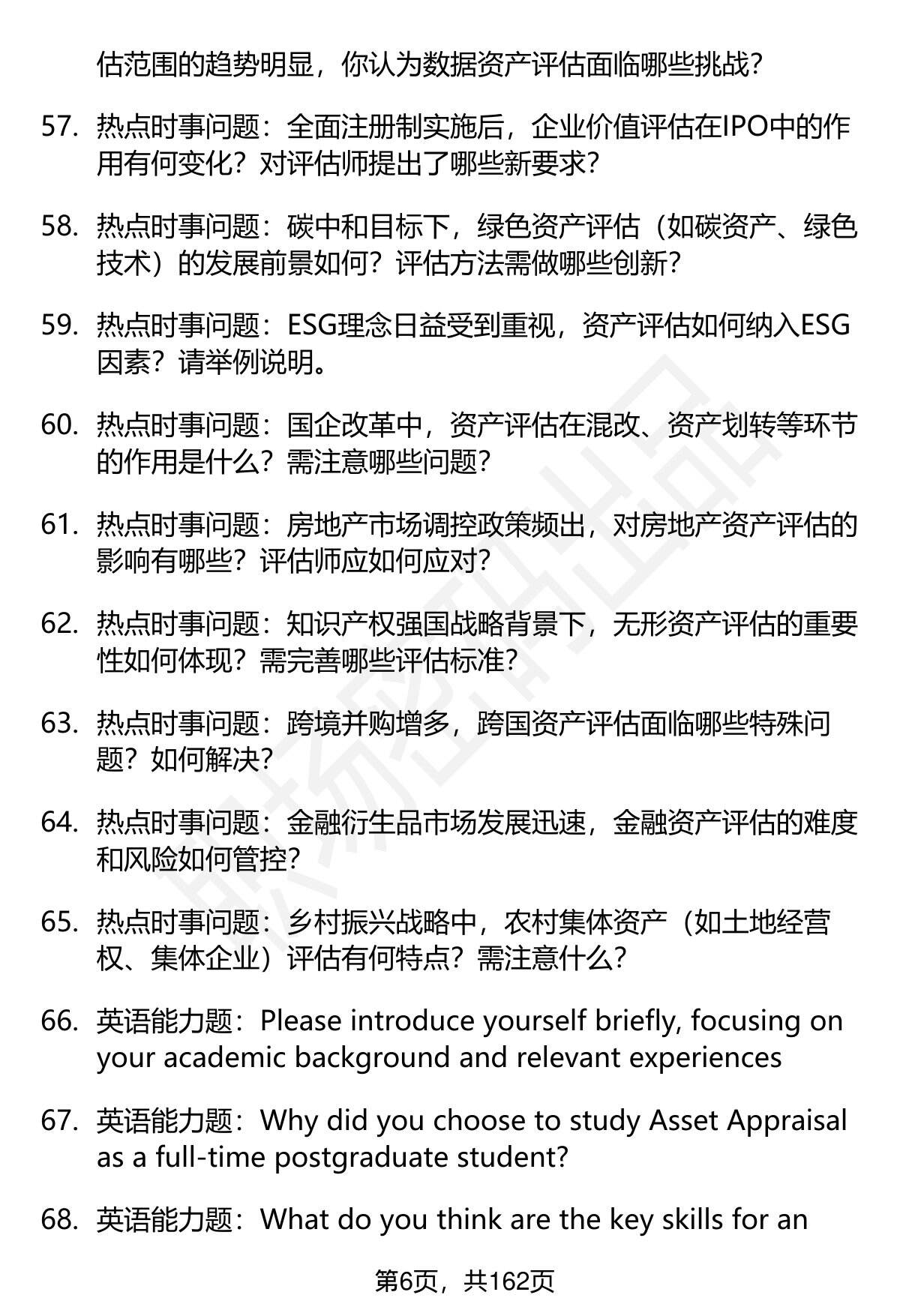 估范围的趋势明显，你认为数据资产评估面临哪些挑战？

57. 热点时事问题：全面注册制实施后，企业价值评估在IPO中的作用有何变化？对评估师提出了哪些新要求？

58. 热点时事问题：碳中和目标下，绿色资产评估（如碳资产、绿色技术）的发展前景如何？评估方法需做哪些创新？

59. 热点时事问题：ESG理念日益受到重视，资产评估如何纳入ESG因素？请举例说明。

60. 热点时事问题：国企改革中，资产评估在混改、资产划转等环节的作用是什么？需注意哪些问题？

61. 热点时事问题：房地产市场调控政策频出，对房地产资产评估的影响有哪些？评估师应如何应对？

62. 热点时事问题：知识产权强国战略背景下，无形资产评估的重要性如何体现？需完善哪些评估标准？

63. 热点时事问题：跨境并购增多，跨国资产评估面临哪些特殊问题？如何解决？

64. 热点时事问题：金融衍生品市场发展迅速，金融资产评估的难度和风险如何管控？

65. 热点时事问题：乡村振兴战略中，农村集体资产（如土地经营权、集体企业）评估有何特点？需注意什么？

66. 英语能力题：Please introduce yourself briefly, focusing on your academic background and relevant experiences

67. 英语能力题：Why did you choose to study Asset Appraisal as a full-time postgraduate student?

68. 英语能力题：What do you think are the key skills for an

第6页，共162页